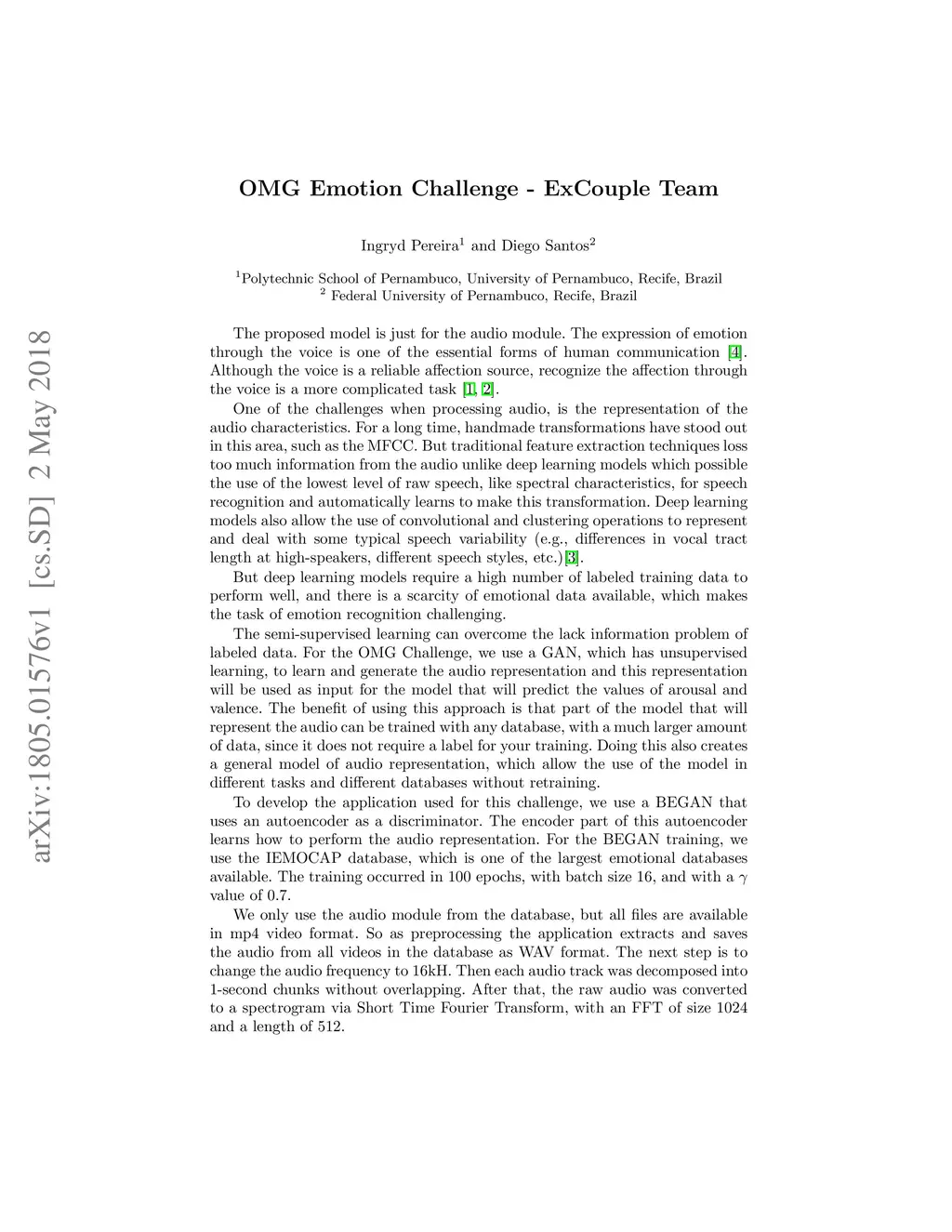 arXiv:1805.01576v1 [cs.SD] 2 May 2018

OMG Emotion Challenge - ExCouple Team

Ingryd Pereira$^1$ and Diego Santos$^2$

$^1$Polytechnic School of Pernambuco, University of Pernambuco, Recife, Brazil
$^2$ Federal University of Pernambuco, Recife, Brazil

The proposed model is just for the audio module. The expression of emotion through the voice is one of the essential forms of human communication [4]. Although the voice is a reliable affection source, recognize the affection through the voice is a more complicated task [1, 2].

One of the challenges when processing audio, is the representation of the audio characteristics. For a long time, handmade transformations have stood out in this area, such as the MFCC. But traditional feature extraction techniques loss too much information from the audio unlike deep learning models which possible the use of the lowest level of raw speech, like spectral characteristics, for speech recognition and automatically learns to make this transformation. Deep learning models also allow the use of convolutional and clustering operations to represent and deal with some typical speech variability (e.g., differences in vocal tract length at high-speakers, different speech styles, etc.)[3].

But deep learning models require a high number of labeled training data to perform well, and there is a scarcity of emotional data available, which makes the task of emotion recognition challenging.

The semi-supervised learning can overcome the lack information problem of labeled data. For the OMG Challenge, we use a GAN, which has unsupervised learning, to learn and generate the audio representation and this representation will be used as input for the model that will predict the values of arousal and valence. The benefit of using this approach is that part of the model that will represent the audio can be trained with any database, with a much larger amount of data, since it does not require a label for your training. Doing this also creates a general model of audio representation, which allow the use of the model in different tasks and different databases without retraining.

To develop the application used for this challenge, we use a BEGAN that uses an autoencoder as a discriminator. The encoder part of this autoencoder learns how to perform the audio representation. For the BEGAN training, we use the IEMOCAP database, which is one of the largest emotional databases available. The training occurred in 100 epochs, with batch size 16, and with a $\gamma$ value of 0.7.

We only use the audio module from the database, but all files are available in mp4 video format. So as preprocessing the application extracts and saves the audio from all videos in the database as WAV format. The next step is to change the audio frequency to 16kH. Then each audio track was decomposed into 1-second chunks without overlapping. After that, the raw audio was converted to a spectrogram via Short Time Fourier Transform, with an FFT of size 1024 and a length of 512.